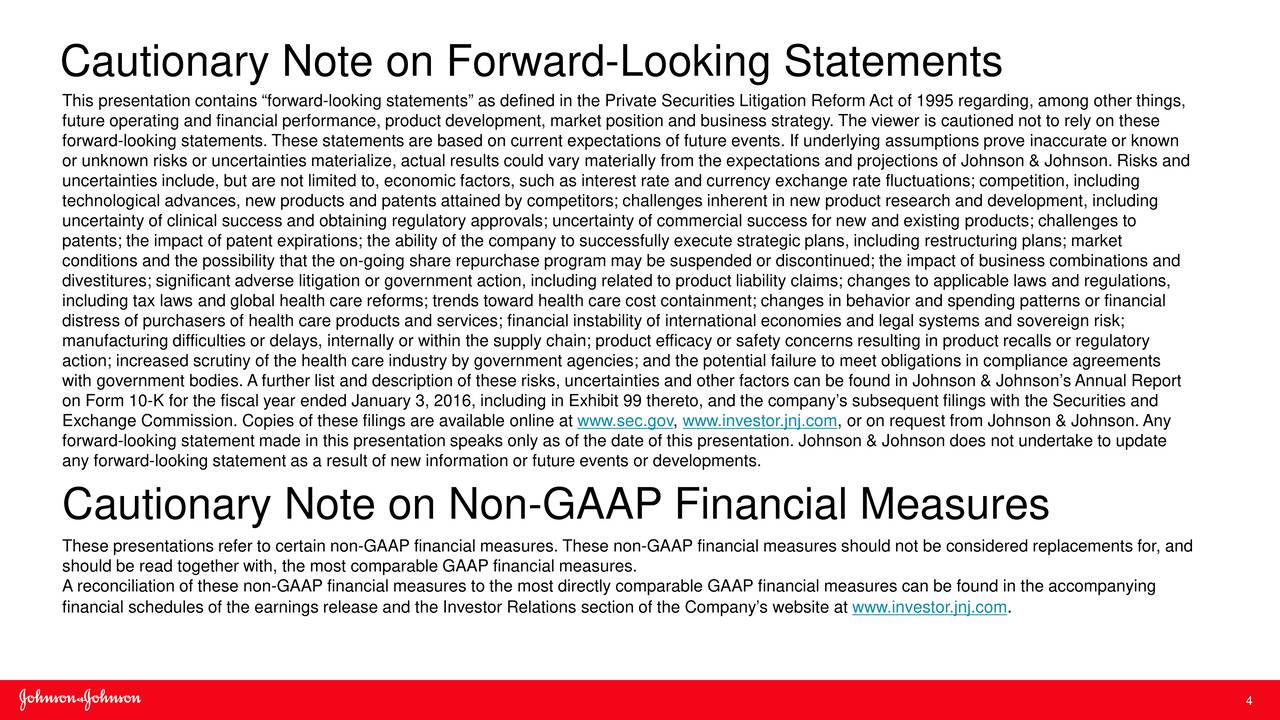 Cautionary Note on Forward-Looking Statements

This presentation contains “forward-looking statements” as defined in the Private Securities Litigation Reform Act of 1995 regarding, among other things, future operating and financial performance, product development, market position and business strategy. The viewer is cautioned not to rely on these forward-looking statements. These statements are based on current expectations of future events. If underlying assumptions prove inaccurate or known or unknown risks or uncertainties materialize, actual results could vary materially from the expectations and projections of Johnson & Johnson. Risks and uncertainties include, but are not limited to, economic factors, such as interest rate and currency exchange rate fluctuations; competition, including technological advances, new products and patents attained by competitors; challenges inherent in new product research and development, including uncertainty of clinical success and obtaining regulatory approvals; uncertainty of commercial success for new and existing products; challenges to patents; the impact of patent expirations; the ability of the company to successfully execute strategic plans, including restructuring plans; market conditions and the possibility that the on-going share repurchase program may be suspended or discontinued; the impact of business combinations and divestitures; significant adverse litigation or government action, including related to product liability claims; changes to applicable laws and regulations, including tax laws and global health care reforms; trends toward health care cost containment; changes in behavior and spending patterns or financial distress of purchasers of health care products and services; financial instability of international economies and legal systems and sovereign risk; manufacturing difficulties or delays, internally or within the supply chain; product efficacy or safety concerns resulting in product recalls or regulatory action; increased scrutiny of the health care industry by government agencies; and the potential failure to meet obligations in compliance agreements with government bodies. A further list and description of these risks, uncertainties and other factors can be found in Johnson & Johnson’s Annual Report on Form 10-K for the fiscal year ended January 3, 2016, including in Exhibit 99 thereto, and the company’s subsequent filings with the Securities and Exchange Commission. Copies of these filings are available online at www.sec.gov, www.investor.jnj.com, or on request from Johnson & Johnson. Any forward-looking statement made in this presentation speaks only as of the date of this presentation. Johnson & Johnson does not undertake to update any forward-looking statement as a result of new information or future events or developments.

Cautionary Note on Non-GAAP Financial Measures

These presentations refer to certain non-GAAP financial measures. These non-GAAP financial measures should not be considered replacements for, and should be read together with, the most comparable GAAP financial measures.
A reconciliation of these non-GAAP financial measures to the most directly comparable GAAP financial measures can be found in the accompanying financial schedules of the earnings release and the Investor Relations section of the Company’s website at www.investor.jnj.com.

Johnson & Johnson
4